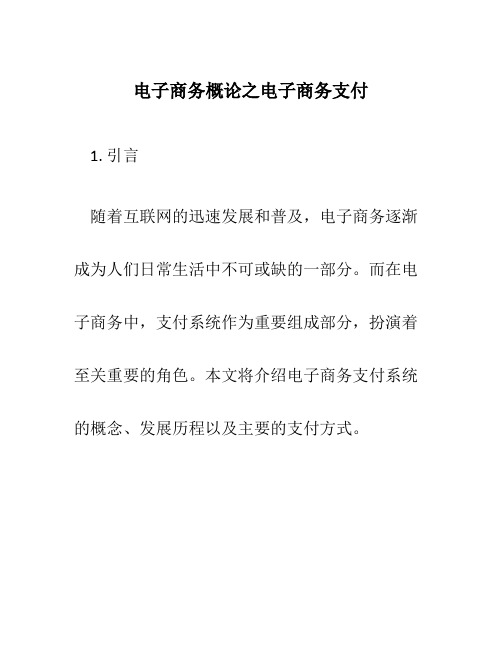 电子商务概论之电子商务支付

1. 引言

随着互联网的迅速发展和普及，电子商务逐渐成为人们日常生活中不可或缺的一部分。而在电子商务中，支付系统作为重要组成部分，扮演着至关重要的角色。本文将介绍电子商务支付系统的概念、发展历程以及主要的支付方式。